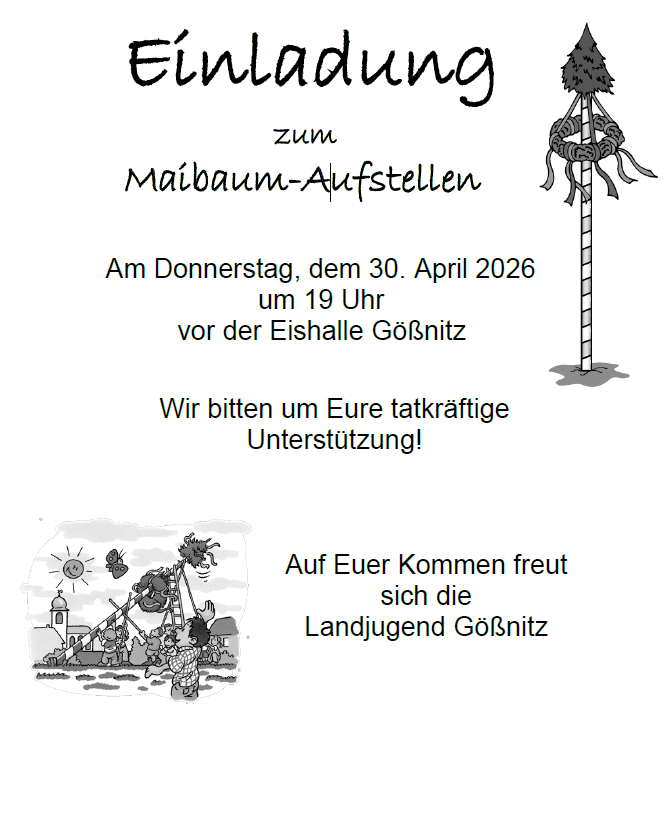 Einladung

zum

Maibaum-Aufstellen

Am Donnerstag, dem 30. April 2026
um 19 Uhr
vor der Eishalle Gößnitz

Wir bitten um Eure tatkräftige
Unterstützung!

Auf Euer Kommen freut
sich die
Landjugend Gößnitz